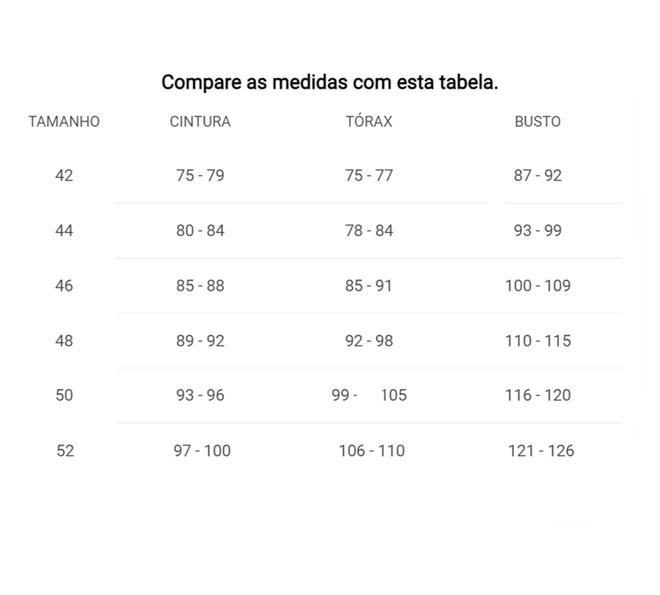 Compare as medidas com esta tabela.

| TAMANHO | CINTURA | TÓRAX | BUSTO |
|---|---|---|---|
| 42 | 75 - 79 | 75 - 77 | 87 - 92 |
| 44 | 80 - 84 | 78 - 84 | 93 - 99 |
| 46 | 85 - 88 | 85 - 91 | 100 - 109 |
| 48 | 89 - 92 | 92 - 98 | 110 - 115 |
| 50 | 93 - 96 | 99 - 105 | 116 - 120 |
| 52 | 97 - 100 | 106 - 110 | 121 - 126 |